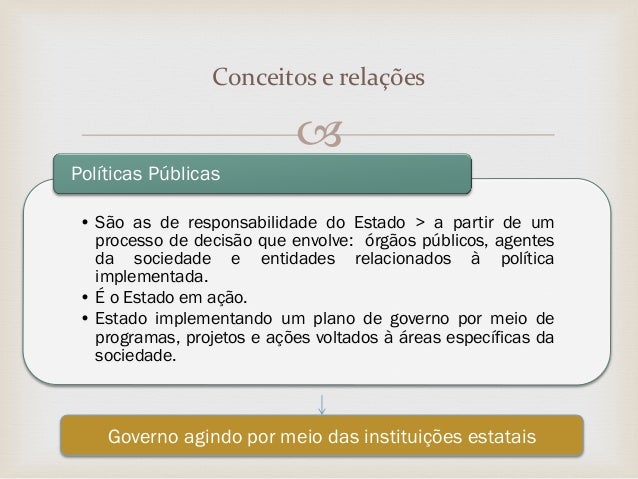 Conceitos e relações

Políticas Públicas

• São as de responsabilidade do Estado > a partir de um processo de decisão que envolve: órgãos públicos, agentes da sociedade e entidades relacionados à política implementada.
• É o Estado em ação.
• Estado implementando um plano de governo por meio de programas, projetos e ações voltados à áreas específicas da sociedade.

Governo agindo por meio das instituições estatais